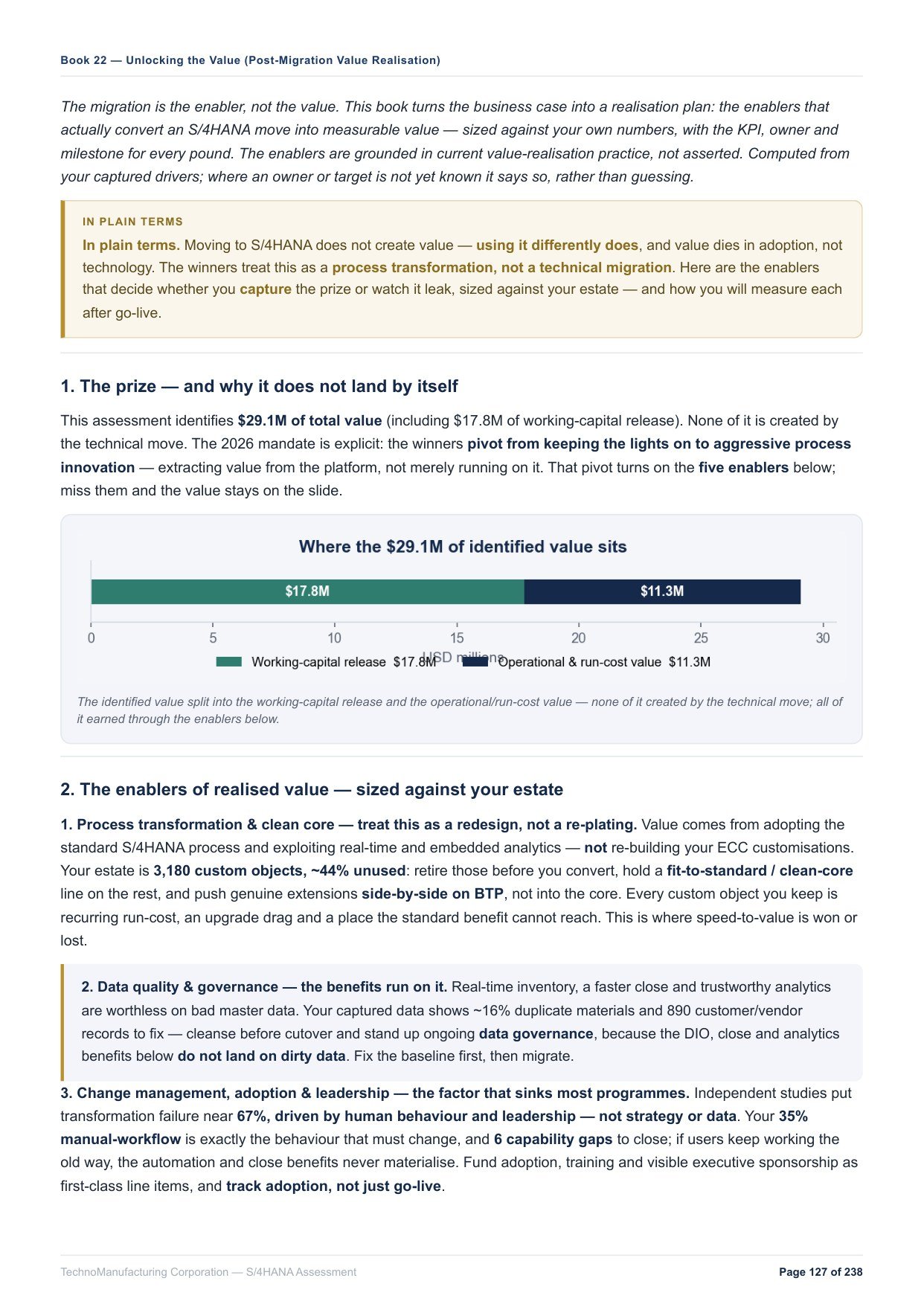 Book 22 — Unlocking the Value (Post-Migration Value Realisation)

The migration is the enabler, not the value. This book turns the business case into a realisation plan: the enablers that actually convert an S/4HANA move into measurable value — sized against your own numbers, with the KPI, owner and milestone for every pound. The enablers are grounded in current value-realisation practice, not asserted. Computed from your captured drivers; where an owner or target is not yet known it says so, rather than guessing.

IN PLAIN TERMS

In plain terms. Moving to S/4HANA does not create value — using it differently does, and value dies in adoption, not technology. The winners treat this as a process transformation, not a technical migration. Here are the enablers that decide whether you capture the prize or watch it leak, sized against your estate — and how you will measure each after go-live.

1. The prize — and why it does not land by itself

This assessment identifies $29.1M of total value (including $17.8M of working-capital release). None of it is created by the technical move. The 2026 mandate is explicit: the winners pivot from keeping the lights on to aggressive process innovation — extracting value from the platform, not merely running on it. That pivot turns on the five enablers below; miss them and the value stays on the slide.

Where the $29.1M of identified value sits

$17.8M
$11.3M

0 5 10 15 20 25 30

USD millions

Working-capital release $17.8M
Operational & run-cost value $11.3M

The identified value split into the working-capital release and the operational/run-cost value — none of it created by the technical move; all of it earned through the enablers below.

2. The enablers of realised value — sized against your estate

1. Process transformation & clean core — treat this as a redesign, not a re-plating. Value comes from adopting the standard S/4HANA process and exploiting real-time and embedded analytics — not re-building your ECC customisations. Your estate is 3,180 custom objects, ~44% unused: retire those before you convert, hold a fit-to-standard / clean-core line on the rest, and push genuine extensions side-by-side on BTP, not into the core. Every custom object you keep is recurring run-cost, an upgrade drag and a place the standard benefit cannot reach. This is where speed-to-value is won or lost.

2. Data quality & governance — the benefits run on it. Real-time inventory, a faster close and trustworthy analytics are worthless on bad master data. Your captured data shows ~16% duplicate materials and 890 customer/vendor records to fix — cleanse before cutover and stand up ongoing data governance, because the DIO, close and analytics benefits below do not land on dirty data. Fix the baseline first, then migrate.

3. Change management, adoption & leadership — the factor that sinks most programmes. Independent studies put transformation failure near 67%, driven by human behaviour and leadership — not strategy or data. Your 35% manual-workflow is exactly the behaviour that must change, and 6 capability gaps to close; if users keep working the old way, the automation and close benefits never materialise. Fund adoption, training and visible executive sponsorship as first-class line items, and track adoption, not just go-live.

TechnoManufacturing Corporation — S/4HANA Assessment

Page 127 of 238